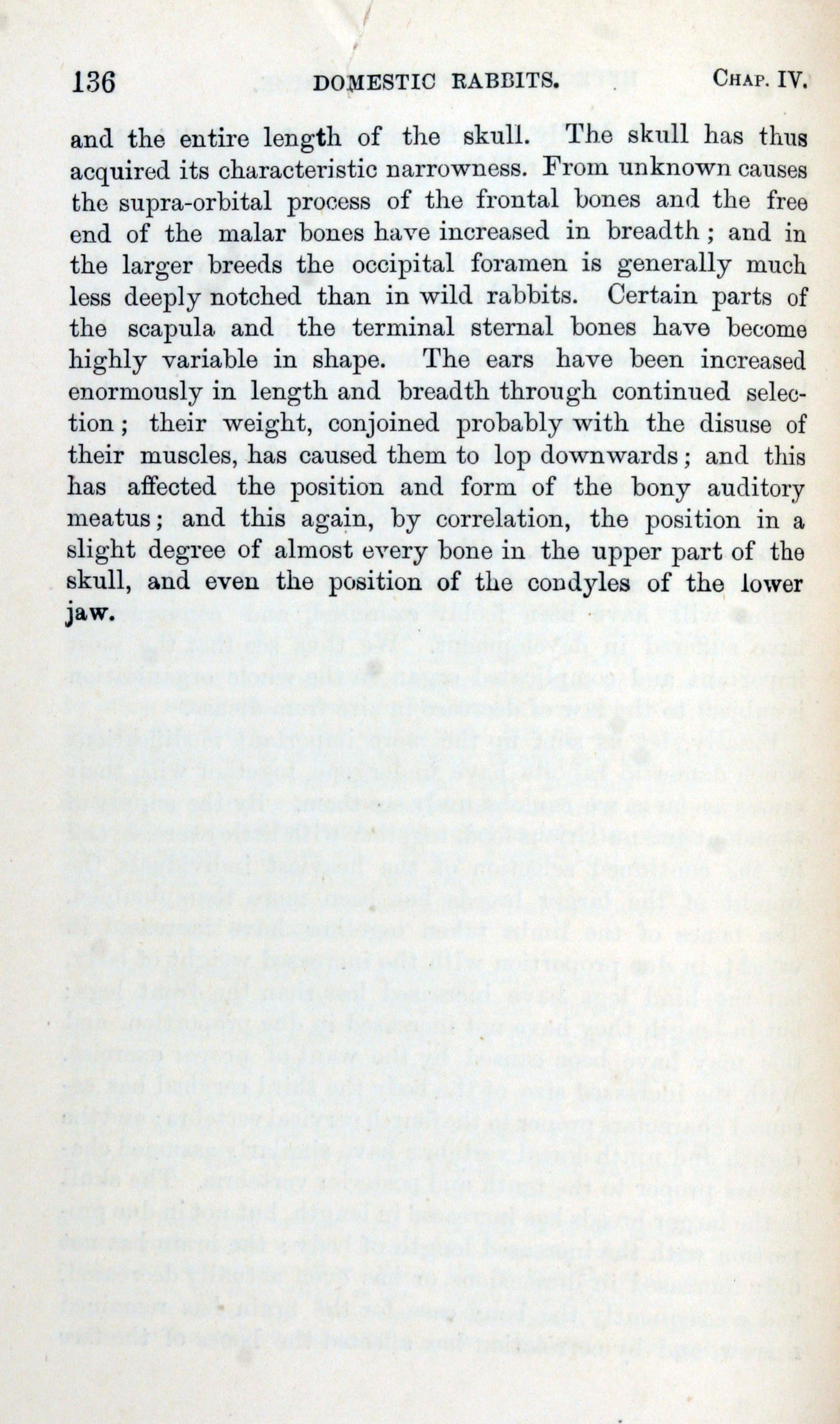 136 DOMESTIC RABBITS. CHAP. IV.

and the entire length of the skull. The skull has thus acquired its characteristic narrowness. From unknown causes the supra-orbital process of the frontal bones and the free end of the malar bones have increased in breadth; and in the larger breeds the occipital foramen is generally much less deeply notched than in wild rabbits. Certain parts of the scapula and the terminal sternal bones have become highly variable in shape. The ears have been increased enormously in length and breadth through continued selection; their weight, conjoined probably with the disuse of their muscles, has caused them to lop downwards; and this has affected the position and form of the bony auditory meatus; and this again, by correlation, the position in a slight degree of almost every bone in the upper part of the skull, and even the position of the condyles of the lower jaw.